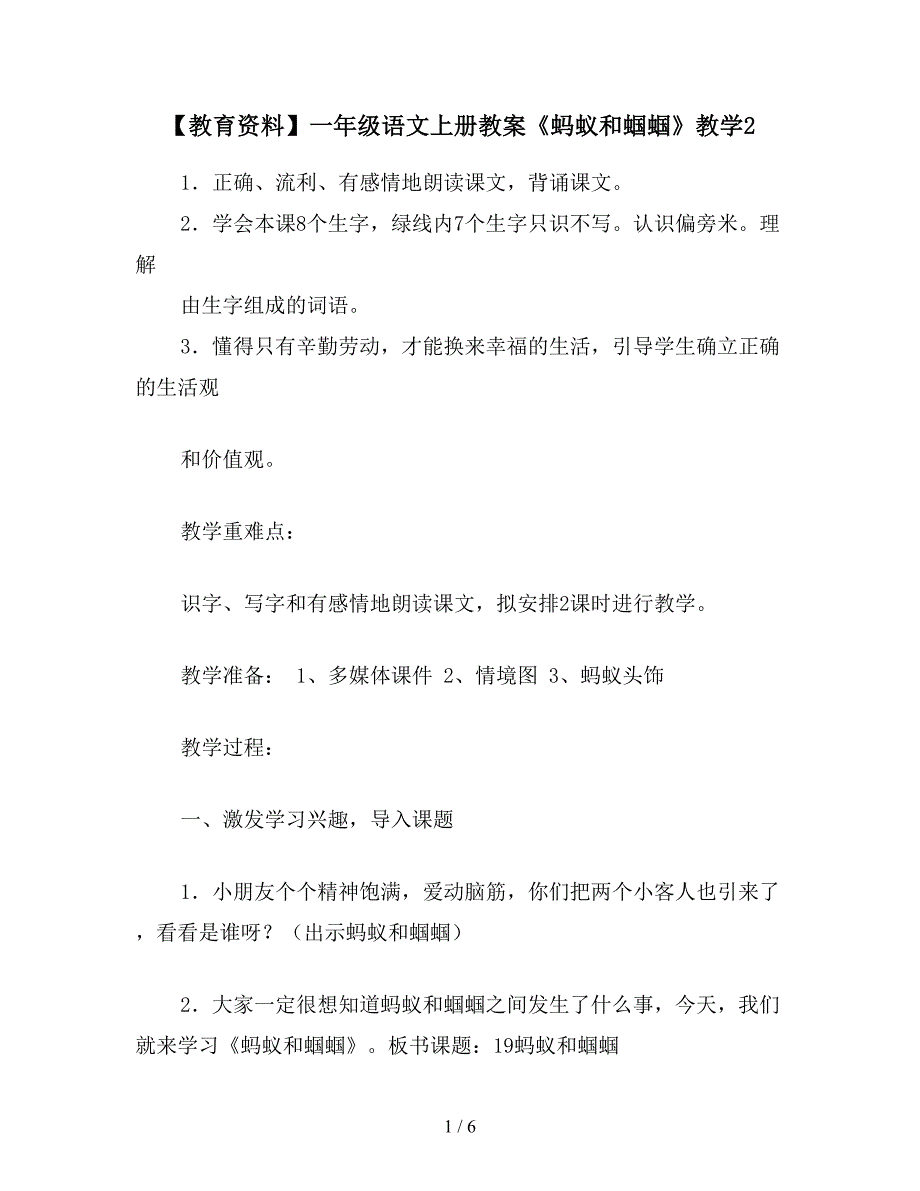 【教育资料】一年级语文上册教案《蚂蚁和蝈蝈》教学2

1．正确、流利、有感情地朗读课文，背诵课文。

2．学会本课8个生字，绿线内7个生字只识不写。认识偏旁米。理解

由生字组成的词语。

3．懂得只有辛勤劳动，才能换来幸福的生活，引导学生确立正确的生活观

和价值观。

教学重难点：

识字、写字和有感情地朗读课文，拟安排2课时进行教学。

教学准备： 1、多媒体课件 2、情境图 3、蚂蚁头饰

教学过程：

一、激发学习兴趣，导入课题

1．小朋友个个精神饱满，爱动脑筋，你们把两个小客人也引来了，看看是谁呀？（出示蚂蚁和蝈蝈）

2．大家一定很想知道蚂蚁和蝈蝈之间发生了什么事，今天，我们就来学习《蚂蚁和蝈蝈》。板书课题：19蚂蚁和蝈蝈

1 / 6